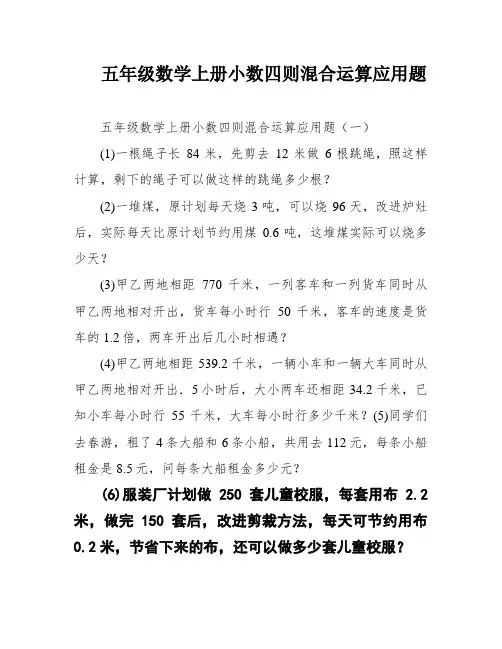 五年级数学上册小数四则混合运算应用题

五年级数学上册小数四则混合运算应用题（一）

(1)一根绳子长 84 米，先剪去 12 米做 6 根跳绳，照这样计算，剩下的绳子可以做这样的跳绳多少根？

(2)一堆煤，原计划每天烧 3 吨，可以烧 96 天，改进炉灶后，实际每天比原计划节约用煤 0.6 吨，这堆煤实际可以烧多少天？

(3)甲乙两地相距 770 千米，一列客车和一列货车同时从甲乙两地相对开出，货车每小时行 50 千米，客车的速度是货车的 1.2 倍，两车开出后几小时相遇？

(4)甲乙两地相距 539.2 千米，一辆小车和一辆大车同时从甲乙两地相对开出．5 小时后，大小两车还相距 34.2 千米，已知小车每小时行 55 千米，大车每小时行多少千米？(5)同学们去春游，租了 4 条大船和 6 条小船，共用去 112 元，每条小船租金是 8.5 元，问每条大船租金多少元？

(6)服装厂计划做 250 套儿童校服，每套用布 2.2 米，做完 150 套后，改进剪裁方法，每天可节约用布 0.2 米，节省下来的布，还可以做多少套儿童校服？